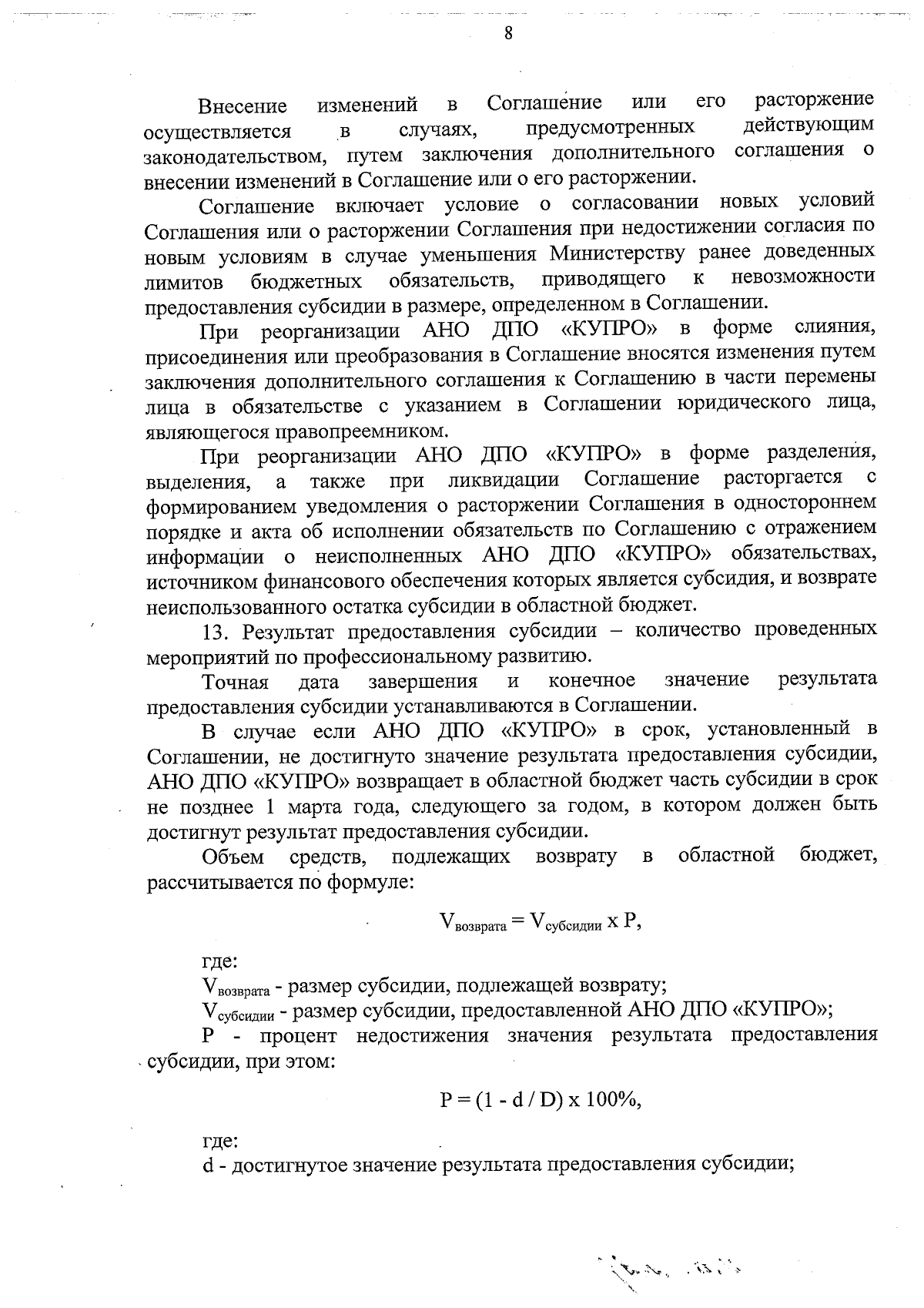 8

Внесение изменений в Соглашение или его расторжение осуществляется в случаях, предусмотренных действующим законодательством, путем заключения дополнительного соглашения о внесении изменений в Соглашение или о его расторжении.

Соглашение включает условие о согласовании новых условий Соглашения или о расторжении Соглашения при недостижении согласия по новым условиям в случае уменьшения Министерству ранее доведенных лимитов бюджетных обязательств, приводящего к невозможности предоставления субсидии в размере, определенном в Соглашении.

При реорганизации АНО ДПО «КУПРО» в форме слияния, присоединения или преобразования в Соглашение вносятся изменения путем заключения дополнительного соглашения к Соглашению в части перемены лица в обязательстве с указанием в Соглашении юридического лица, являющегося правопреемником.

При реорганизации АНО ДПО «КУПРО» в форме разделения, выделения, а также при ликвидации Соглашение расторгается с формированием уведомления о расторжении Соглашения в одностороннем порядке и акта об исполнении обязательств по Соглашению с отражением информации о неисполненных АНО ДПО «КУПРО» обязательствах, источником финансового обеспечения которых является субсидия, и возврате неиспользованного остатка субсидии в областной бюджет.

13. Результат предоставления субсидии – количество проведенных мероприятий по профессиональному развитию.

Точная дата завершения и конечное значение результата предоставления субсидии устанавливаются в Соглашении.

В случае если АНО ДПО «КУПРО» в срок, установленный в Соглашении, не достигнуто значение результата предоставления субсидии, АНО ДПО «КУПРО» возвращает в областной бюджет часть субсидии в срок не позднее 1 марта года, следующего за годом, в котором должен быть достигнут результат предоставления субсидии.

Объем средств, подлежащих возврату в областной бюджет, рассчитывается по формуле:

$V_{возврата} = V_{субсидии} \times P$,

где:
$V_{возврата}$ - размер субсидии, подлежащей возврату;
$V_{субсидии}$ - размер субсидии, предоставленной АНО ДПО «КУПРО»;
P - процент недостижения значения результата предоставления субсидии, при этом:

$P = (1 - d / D) \times 100\%$,

где:
d - достигнутое значение результата предоставления субсидии;